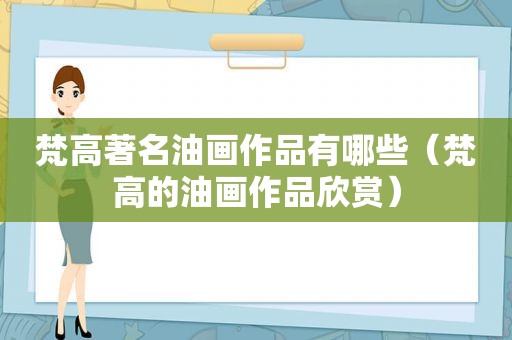 梵高著名油画作品有哪些（梵高的油画作品欣赏）